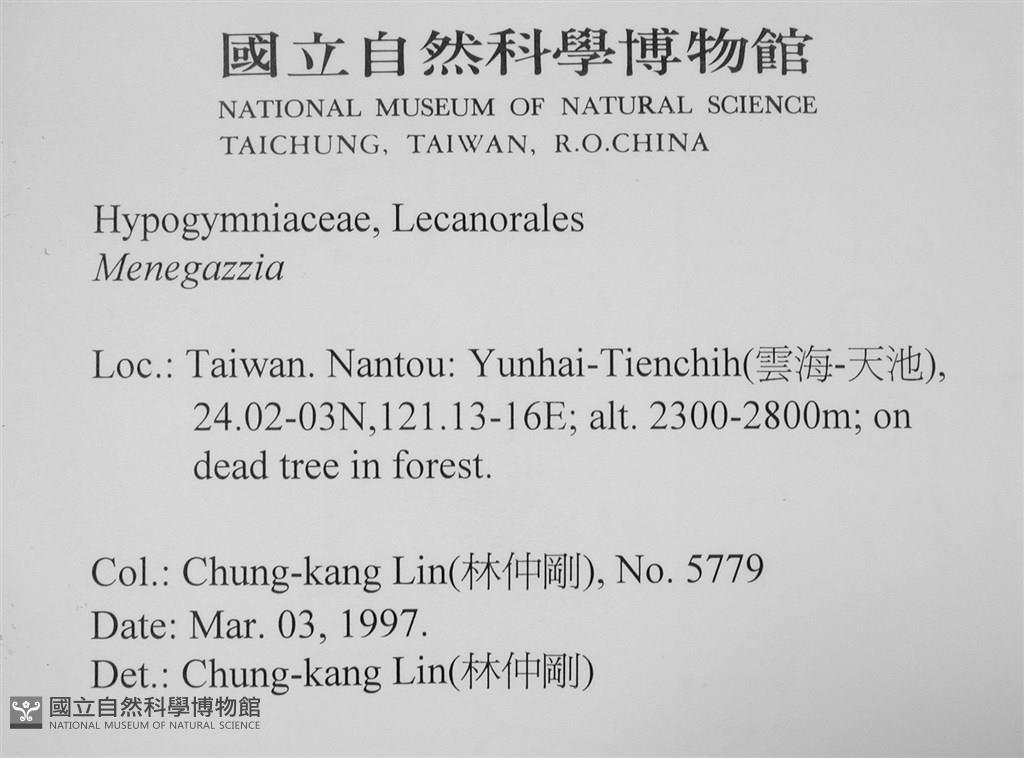 國立自然科學博物館
NATIONAL MUSEUM OF NATURAL SCIENCE
TAICHUNG, TAIWAN, R.O.CHINA

Hypogymniaceae, Lecanorales
Menegazzia

Loc.: Taiwan. Nantou: Yunhai-Tienchih(雲海-天池), 24.02-03N,121.13-16E; alt. 2300-2800m; on dead tree in forest.

Col.: Chung-kang Lin(林仲剛), No. 5779
Date: Mar. 03, 1997.
Det.: Chung-kang Lin(林仲剛)

國立自然科學博物館
NATIONAL MUSEUM OF NATURAL SCIENCE